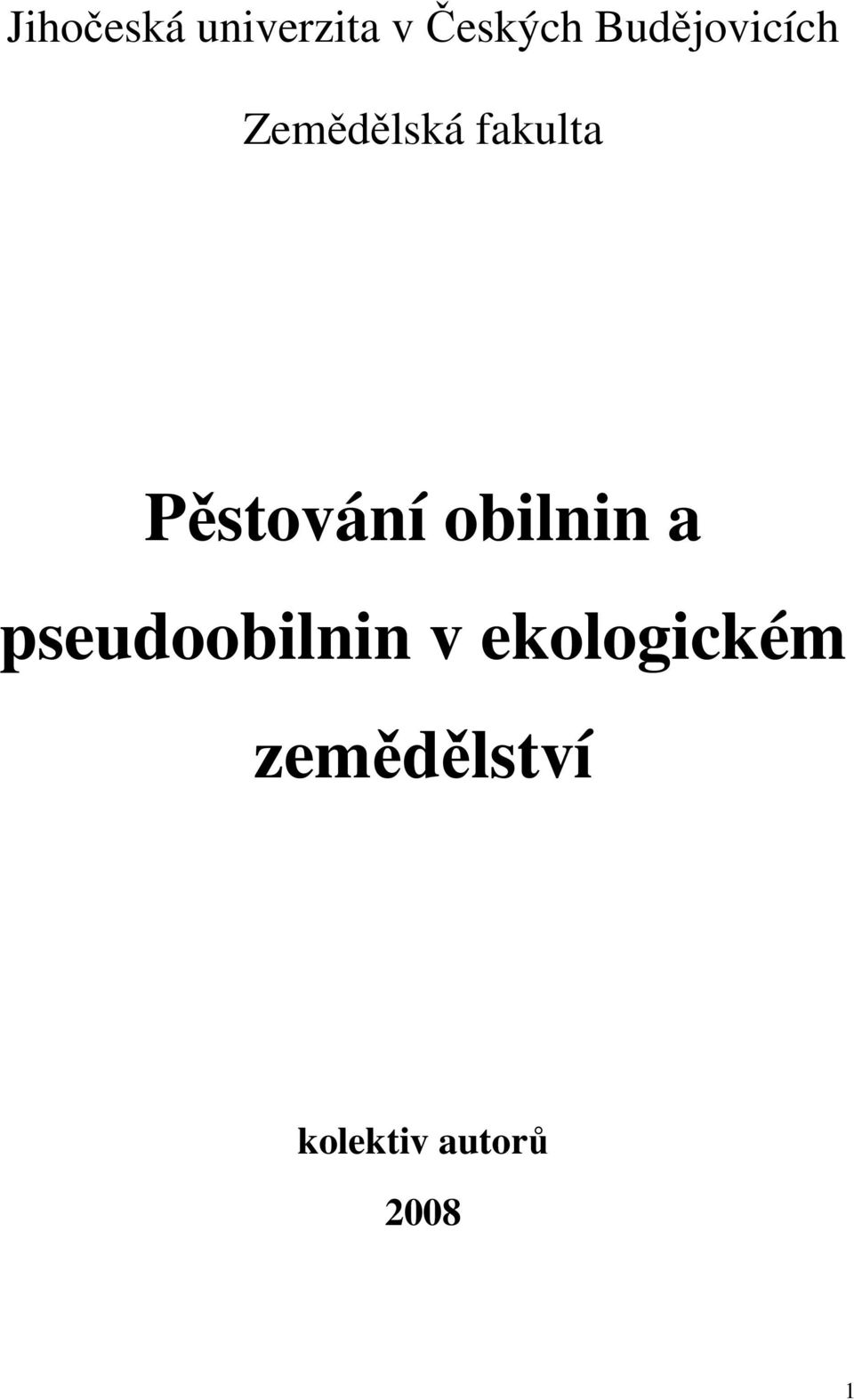 Jihočeská univerzita v Českých Budějovicích

Zemědělská fakulta

Pěstování obilnin a pseudoobilnin v ekologickém zemědělství

kolektiv autorů

2008

1